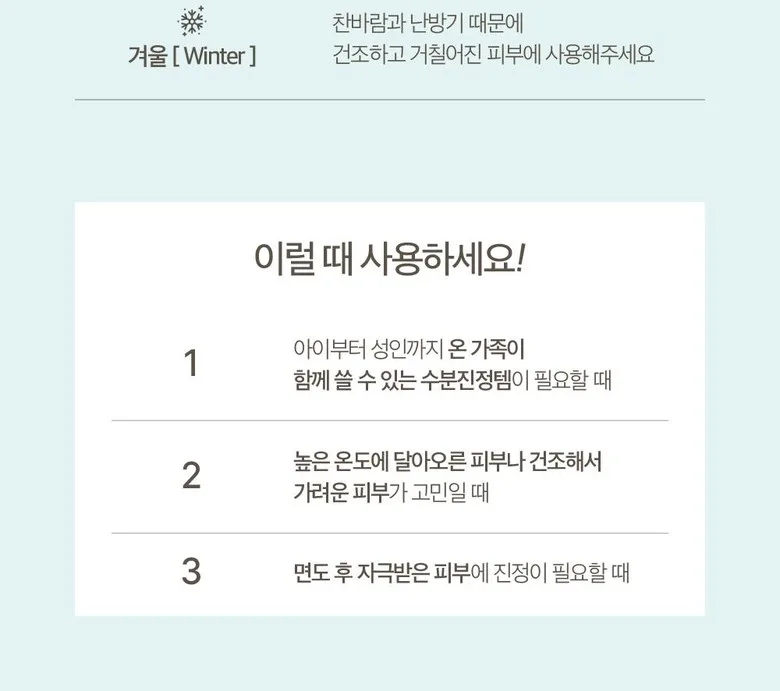 겨울 [ Winter ]

찬바람과 난방기 때문에
건조하고 거칠어진 피부에 사용해주세요

이럴 때 사용하세요!

1

아이부터 성인까지 온 가족이
함께 쓸 수 있는 수분진정템이 필요할 때

2

높은 온도에 달아오른 피부나 건조해서
가려운 피부가 고민일 때

3

면도 후 자극받은 피부에 진정이 필요할 때